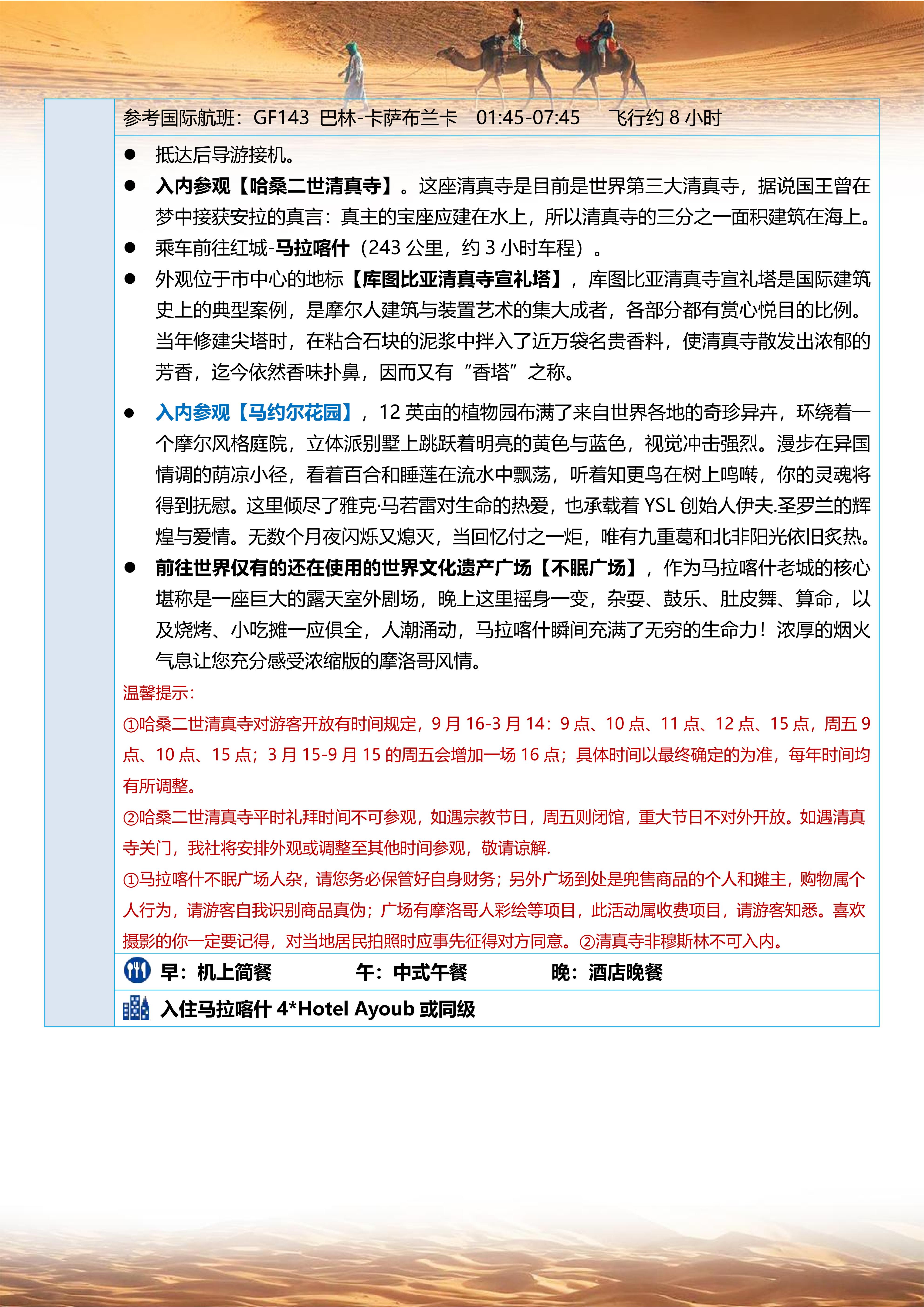 参考国际航班：GF143 巴林-卡萨布兰卡 01:45-07:45 飞行约 8 小时

● 抵达后导游接机。
● 入内参观【哈桑二世清真寺】。这座清真寺是目前是世界第三大清真寺，据说国王曾在梦中接获安拉的真言：真主的宝座应建在水上，所以清真寺的三分之一面积建筑在海上。
● 乘车前往红城-马拉喀什（243 公里，约 3 小时车程）。
● 外观位于市中心的地标【库图比亚清真寺宣礼塔】，库图比亚清真寺宣礼塔是国际建筑史上的典型案例，是摩尔人建筑与装置艺术的集大成者，各部分都有赏心悦目的比例。当年修建尖塔时，在粘合石块的泥浆中拌入了近万袋名贵香料，使清真寺散发出浓郁的芳香，迄今依然香味扑鼻，因而又有“香塔”之称。

● 入内参观【马约尔花园】，12 英亩的植物园布满了来自世界各地的奇珍异卉，环绕着一个摩尔风格庭院，立体派别墅上跳跃着明亮的黄色与蓝色，视觉冲击强烈。漫步在异国情调的荫凉小径，看着百合和睡莲在流水中飘荡，听着知更鸟在树上鸣啭，你的灵魂将得到抚慰。这里倾尽了雅克·马若雷对生命的热爱，也承载着 YSL 创始人伊夫.圣罗兰的辉煌与爱情。无数个月夜闪烁又熄灭，当回忆付之一炬，唯有九重葛和北非阳光依旧炙热。
● 前往世界仅有的还在使用的世界文化遗产广场【不眠广场】，作为马拉喀什老城的核心堪称是一座巨大的露天室外剧场，晚上这里摇身一变，杂耍、鼓乐、肚皮舞、算命，以及烧烤、小吃摊一应俱全，人潮涌动，马拉喀什瞬间充满了无穷的生命力！浓厚的烟火气息让您充分感受浓缩版的摩洛哥风情。
温馨提示：
①哈桑二世清真寺对游客开放有时间规定，9 月 16-3 月 14：9 点、10 点、11 点、12 点、15 点，周五 9 点、10 点、15 点；3 月 15-9 月 15 的周五会增加一场 16 点；具体时间以最终确定的为准，每年时间均有所调整。
②哈桑二世清真寺平时礼拜时间不可参观，如遇宗教节日，周五则闭馆，重大节日不对外开放。如遇清真寺关门，我社将安排外观或调整至其他时间参观，敬请谅解.
①马拉喀什不眠广场人杂，请您务必保管好自身财务；另外广场到处是兜售商品的个人和摊主，购物属个人行为，请游客自我识别商品真伪；广场有摩洛哥人彩绘等项目，此活动属收费项目，请游客知悉。喜欢摄影的你一定要记得，对当地居民拍照时应事先征得对方同意。②清真寺非穆斯林不可入内。
早：机上简餐 午：中式午餐 晚：酒店晚餐
入住马拉喀什 4*Hotel Ayoub 或同级